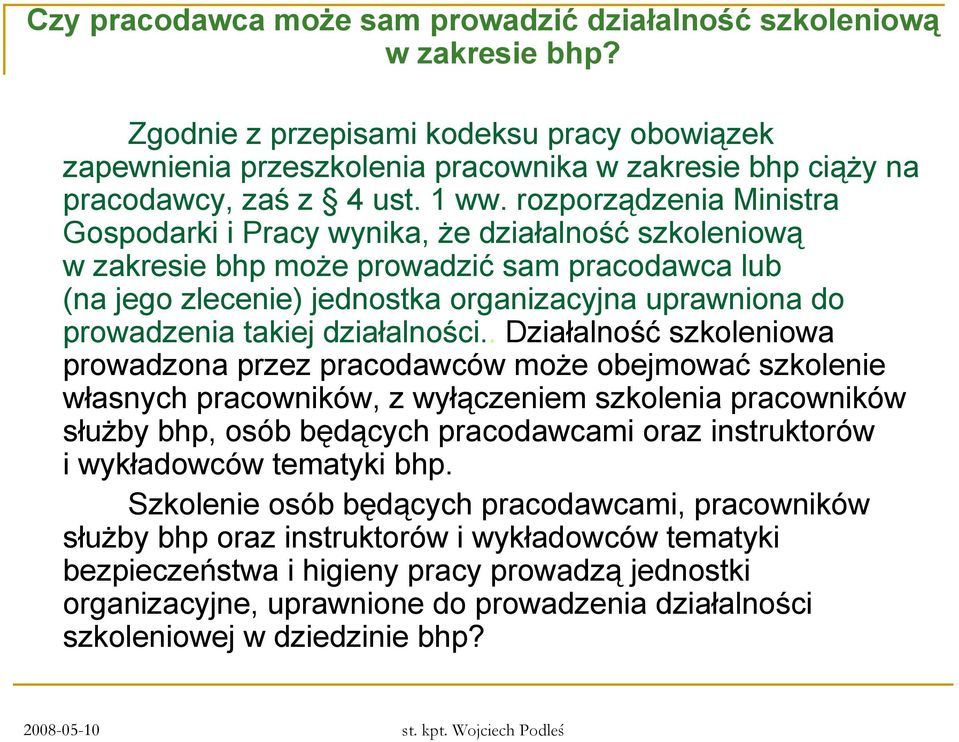 Czy pracodawca może sam prowadzić działalność szkoleniową w zakresie bhp?

Zgodnie z przepisami kodeksu pracy obowiązek zapewnienia przeszkolenia pracownika w zakresie bhp ciąży na pracodawcy, zaś z § 4 ust. 1 ww. rozporządzenia Ministra Gospodarki i Pracy wynika, że działalność szkoleniową w zakresie bhp może prowadzić sam pracodawca lub (na jego zlecenie) jednostka organizacyjna uprawniona do prowadzenia takiej działalności.. Działalność szkoleniowa prowadzona przez pracodawców może obejmować szkolenie własnych pracowników, z wyłączeniem szkolenia pracowników służby bhp, osób będących pracodawcami oraz instruktorów i wykładowców tematyki bhp.

Szkolenie osób będących pracodawcami, pracowników służby bhp oraz instruktorów i wykładowców tematyki bezpieczeństwa i higieny pracy prowadzą jednostki organizacyjne, uprawnione do prowadzenia działalności szkoleniowej w dziedzinie bhp?

2008-05-10 st. kpt. Wojciech Podleś